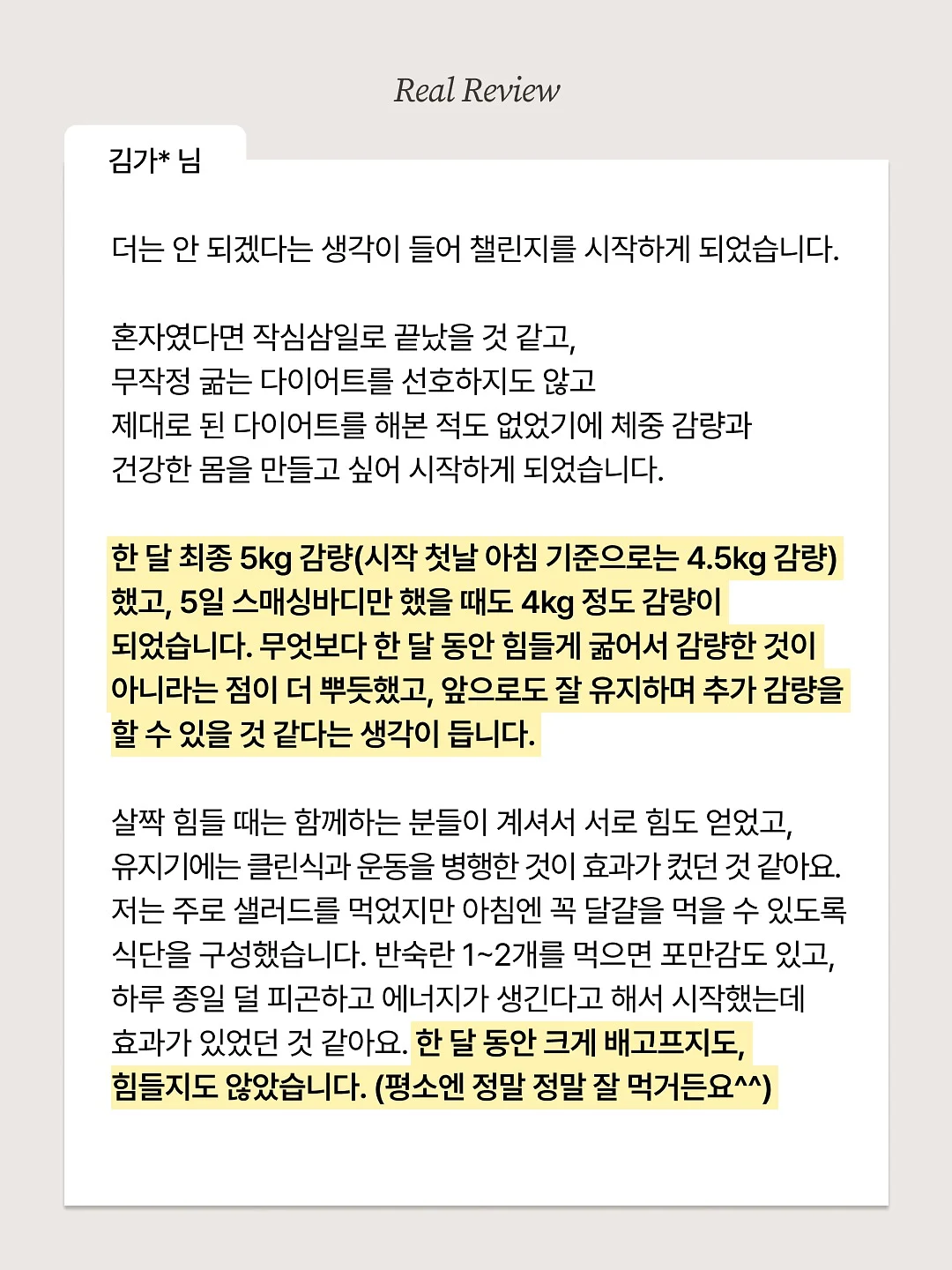 Real Review

김가* 님

더는 안 되겠다는 생각이 들어 챌린지를 시작하게 되었습니다.

혼자였다면 작심삼일로 끝났을 것 같고,
무작정 굶는 다이어트를 선호하지도 않고
제대로 된 다이어트를 해본 적도 없었기에 체중 감량과
건강한 몸을 만들고 싶어 시작하게 되었습니다.

한 달 최종 5kg 감량(시작 첫날 아침 기준으로는 4.5kg 감량) 했고, 5일 스매싱바디만 했을 때도 4kg 정도 감량이 되었습니다. 무엇보다 한 달 동안 힘들게 굶어서 감량한 것이 아니라는 점이 더 뿌듯했고, 앞으로도 잘 유지하며 추가 감량을 할 수 있을 것 같다는 생각이 듭니다.

살짝 힘들 때는 함께하는 분들이 계셔서 서로 힘도 얻었고,
유지기에는 클린식과 운동을 병행한 것이 효과가 컸던 것 같아요.
저는 주로 샐러드를 먹었지만 아침엔 꼭 달걀을 먹을 수 있도록
식단을 구성했습니다. 반숙란 1~2개를 먹으면 포만감도 있고,
하루 종일 덜 피곤하고 에너지가 생긴다고 해서 시작했는데
효과가 있었던 것 같아요. 한 달 동안 크게 배고프지도,
힘들지도 않았습니다. (평소엔 정말 정말 잘 먹거든요^^)